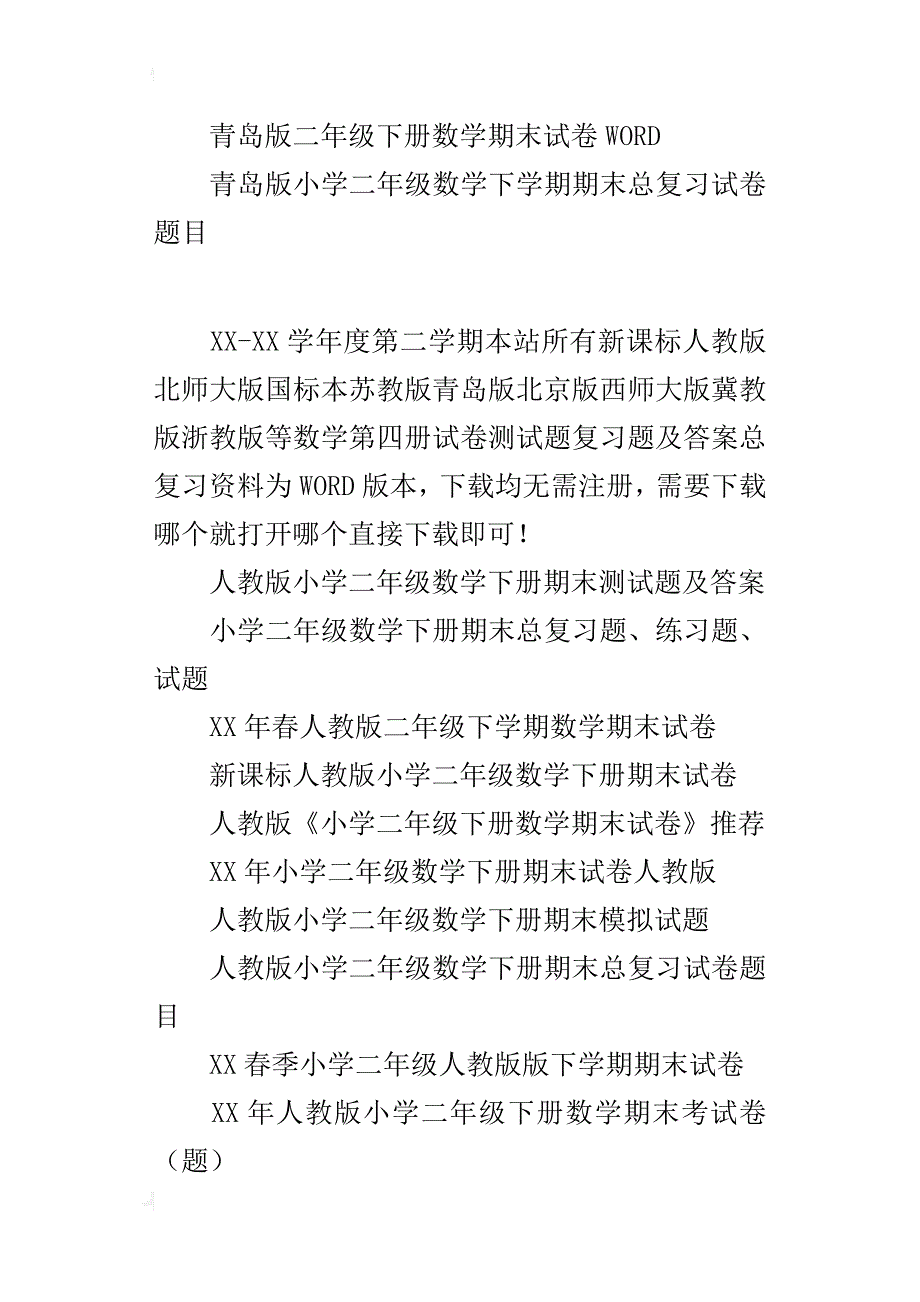 青岛版二年级下册数学期末试卷 WORD

青岛版小学二年级数学下学期期末总复习试卷题目

XX-XX 学年度第二学期本站所有新课标人教版北师大版国标本苏教版青岛版北京版西师大版冀教版浙教版等数学第四册试卷测试题复习题及答案总复习资料为 WORD 版本，下载均无需注册，需要下载哪个就打开哪个直接下载即可！

人教版小学二年级数学下册期末测试题及答案

小学二年级数学下册期末总复习题、练习题、试题

XX 年春人教版二年级下学期数学期末试卷

新课标人教版小学二年级数学下册期末试卷

人教版《小学二年级下册数学期末试卷》推荐

XX 年小学二年级数学下册期末试卷人教版

人教版小学二年级数学下册期末模拟试题

人教版小学二年级数学下册期末总复习试卷题目

XX 春季小学二年级人教版版下学期期末试卷

XX 年人教版小学二年级下册数学期末考试卷（题）